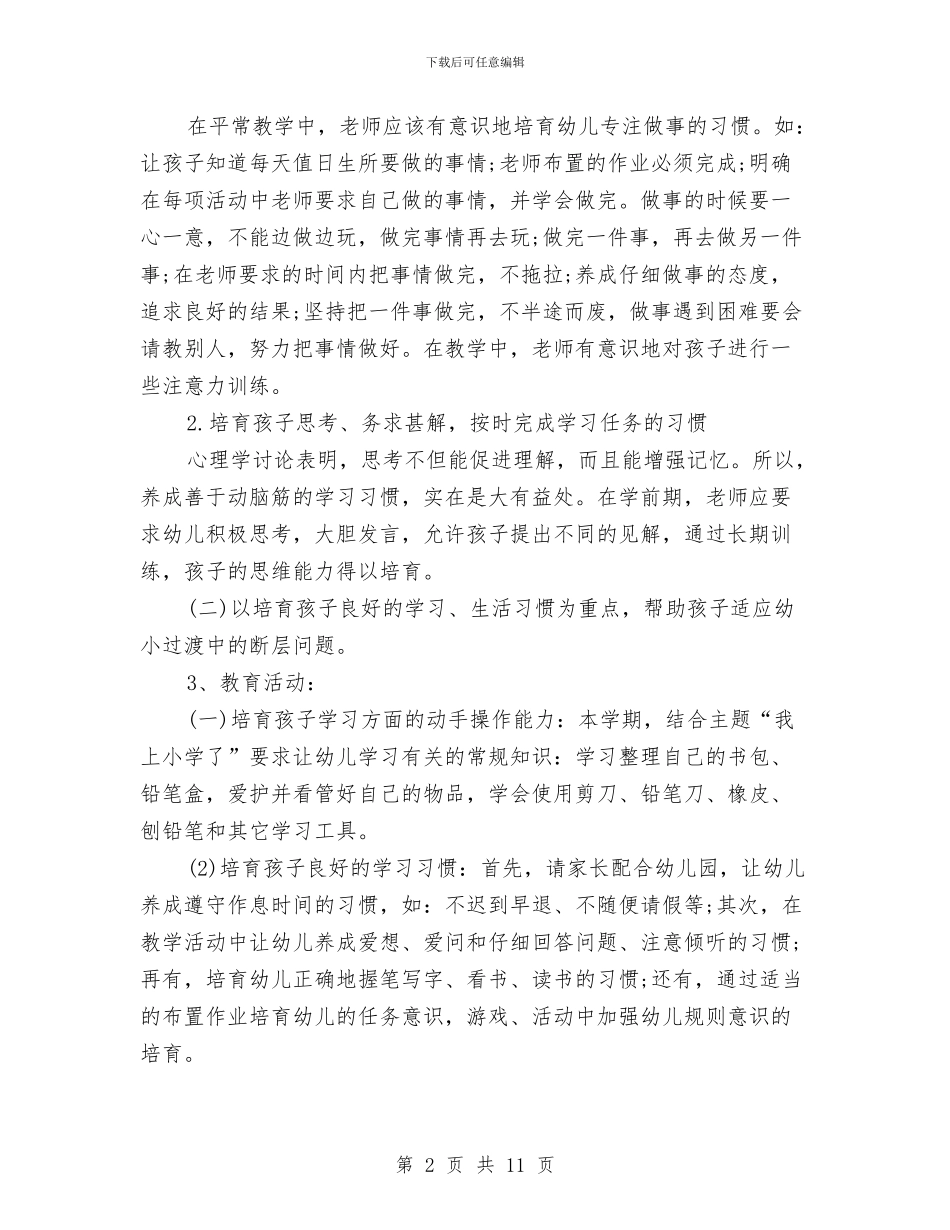 下载后可任意编辑

在平常教学中，老师应该有意识地培育幼儿专注做事的习惯。如：让孩子知道每天值日生所要做的事情;老师布置的作业必须完成;明确在每项活动中老师要求自己做的事情，并学会做完。做事的时候要一心一意，不能边做边玩，做完事情再去玩;做完一件事，再去做另一件事;在老师要求的时间内把事情做完，不拖拉;养成仔细做事的态度，追求良好的结果;坚持把一件事做完，不半途而废，做事遇到困难要会请教别人，努力把事情做好。在教学中，老师有意识地对孩子进行一些注意力训练。

2.培育孩子思考、务求甚解，按时完成学习任务的习惯

心理学讨论表明，思考不但能促进理解，而且能增强记忆。所以，养成善于动脑筋的学习习惯，实在是大有益处。在学前期，老师应要求幼儿积极思考，大胆发言，允许孩子提出不同的见解，通过长期训练，孩子的思维能力得以培育。

(二)以培育孩子良好的学习、生活习惯为重点，帮助孩子适应幼小过渡中的断层问题。

3、教育活动：

(一)培育孩子学习方面的动手操作能力：本学期，结合主题“我上小学了”要求让幼儿学习有关的常规知识：学习整理自己的书包、铅笔盒，爱护并看管好自己的物品，学会使用剪刀、铅笔刀、橡皮、刨铅笔和其它学习工具。

(2)培育孩子良好的学习习惯：首先，请家长配合幼儿园，让幼儿养成遵守作息时间的习惯，如：不迟到早退、不随便请假等;其次，在教学活动中让幼儿养成爱想、爱问和仔细回答问题、注意倾听的习惯;再有，培育幼儿正确地握笔写字、看书、读书的习惯;还有，通过适当的布置作业培育幼儿的任务意识，游戏、活动中加强幼儿规则意识的培育。

第 2 页 共 11 页